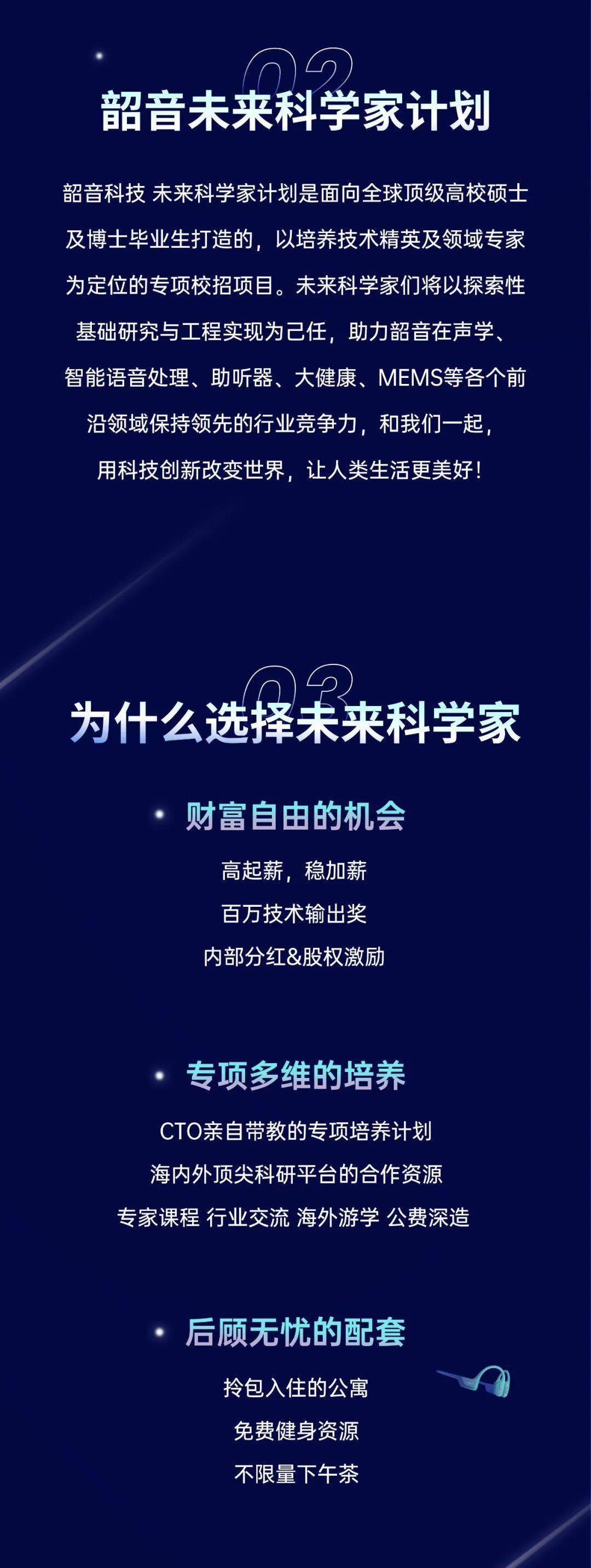 02
韶音未来科学家计划

韶音科技 未来科学家计划是面向全球顶级高校硕士及博士毕业生打造的，以培养技术精英及领域专家为定位的专项校招项目。未来科学家们将以探索性基础研究与工程实现为己任，助力韶音在声学、智能语音处理、助听器、大健康、MEMS等各个前沿领域保持领先的行业竞争力，和我们一起，用科技创新改变世界，让人类生活更美好！

03
为什么选择未来科学家

财富自由的机会

高起薪，稳加薪
百万技术输出奖
内部分红&股权激励

专项多维的培养

CTO亲自带教的专项培养计划
海内外顶尖科研平台的合作资源
专家课程 行业交流 海外游学 公费深造

后顾无忧的配套

拎包入住的公寓
免费健身资源
不限量下午茶